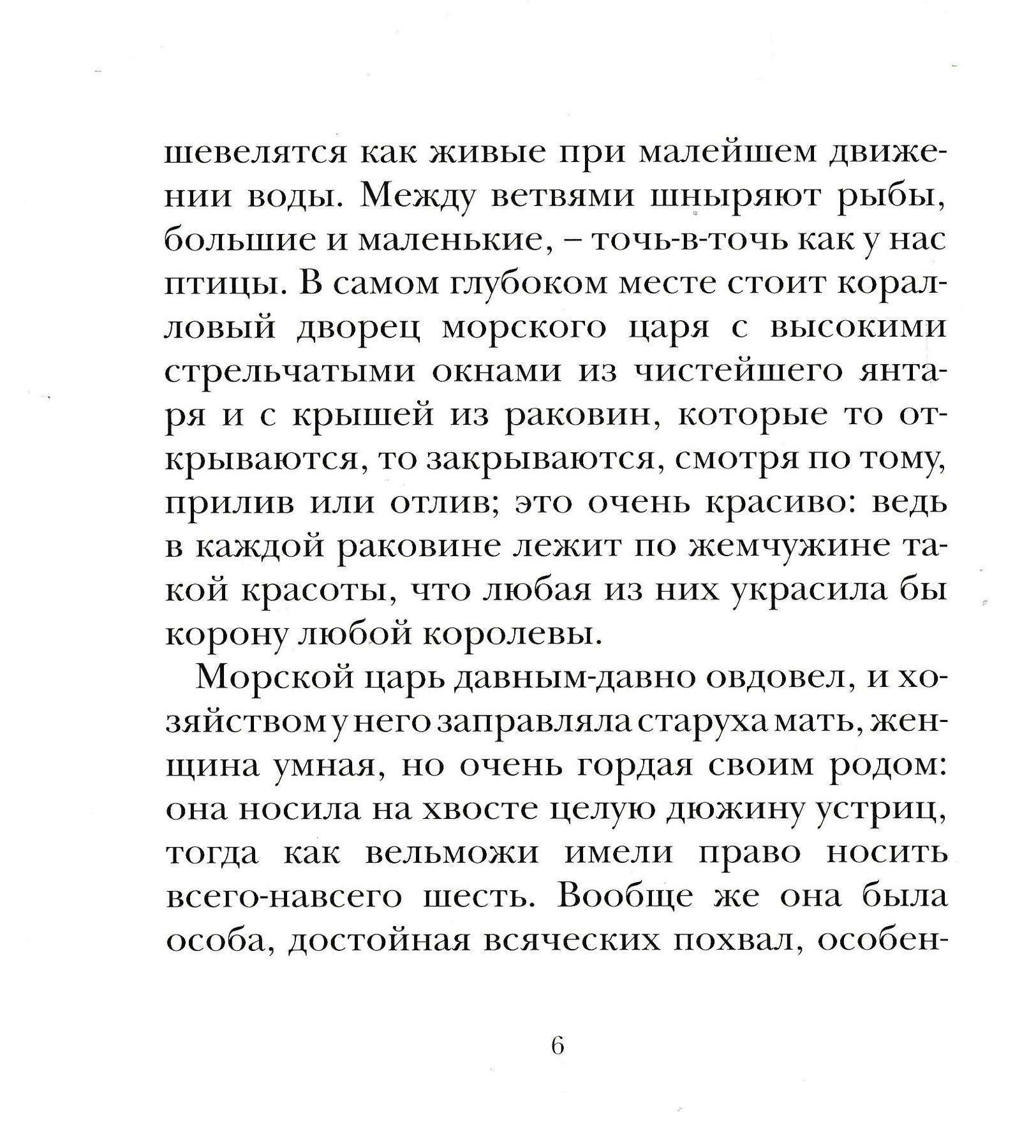 шевелятся как живые при малейшем движении воды. Между ветвями шныряют рыбы, большие и маленькие, – точь-в-точь как у нас птицы. В самом глубоком месте стоит коралловый дворец морского царя с высокими стрельчатыми окнами из чистейшего янтаря и с крышей из раковин, которые то открываются, то закрываются, смотря по тому, прилив или отлив; это очень красиво: ведь в каждой раковине лежит по жемчужине такой красоты, что любая из них украсила бы корону любой королевы.

Морской царь давным-давно овдовел, и хозяйством у него заправляла старуха мать, женщина умная, но очень гордая своим родом: она носила на хвосте целую дюжину устриц, тогда как вельможи имели право носить всего-навсего шесть. Вообще же она была особа, достойная всяческих похвал, особен-

6